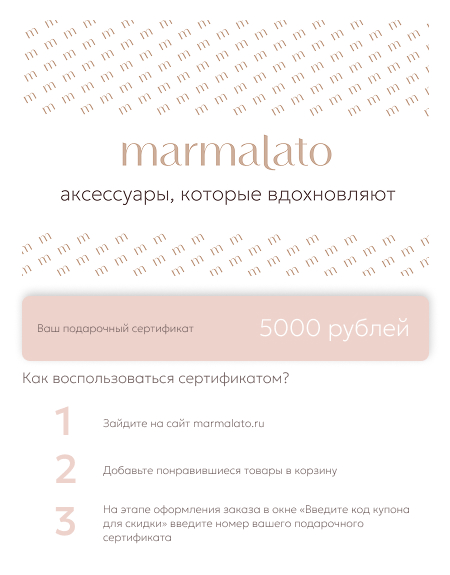 marmalato

аксессуары, которые вдохновляют

Ваш подарочный сертификат 5000 рублей

Как воспользоваться сертификатом?

1 Зайдите на сайт marmalato.ru

2 Добавьте понравившиеся товары в корзину

3 На этапе оформления заказа в окне «Введите код купона для скидки» введите номер вашего подарочного сертификата